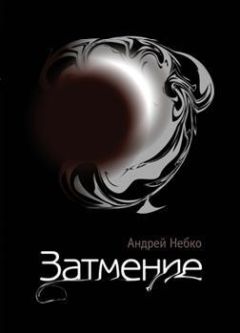 Андрей Небко

Затмение